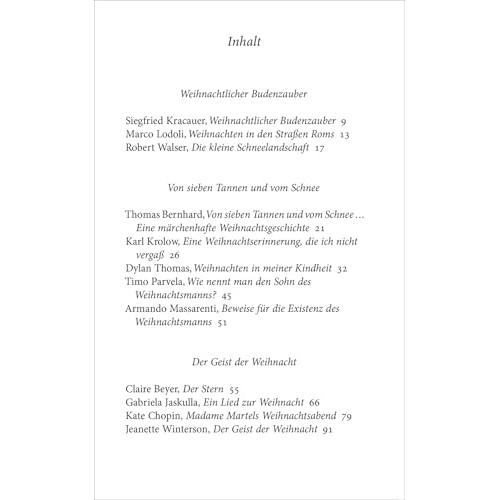 Inhalt

Weihnachtlicher Budenzauber

Siegfried Kracauer, Weihnachtlicher Budenzauber 9
Marco Lodoli, Weihnachten in den Straßen Roms 13
Robert Walser, Die kleine Schneelandschaft 17

Von sieben Tannen und vom Schnee

Thomas Bernhard, Von sieben Tannen und vom Schnee … Eine märchenhafte Weihnachtsgeschichte 21
Karl Krolow, Eine Weihnachtserinnerung, die ich nicht vergaß 26
Dylan Thomas, Weihnachten in meiner Kindheit 32
Timo Parvela, Wie nennt man den Sohn des Weihnachtsmanns? 45
Armando Massarenti, Beweise für die Existenz des Weihnachtsmanns 51

Der Geist der Weihnacht

Claire Beyer, Der Stern 55
Gabriela Jaskulla, Ein Lied zur Weihnacht 66
Kate Chopin, Madame Martels Weihnachtsabend 79
Jeanette Winterson, Der Geist der Weihnacht 91